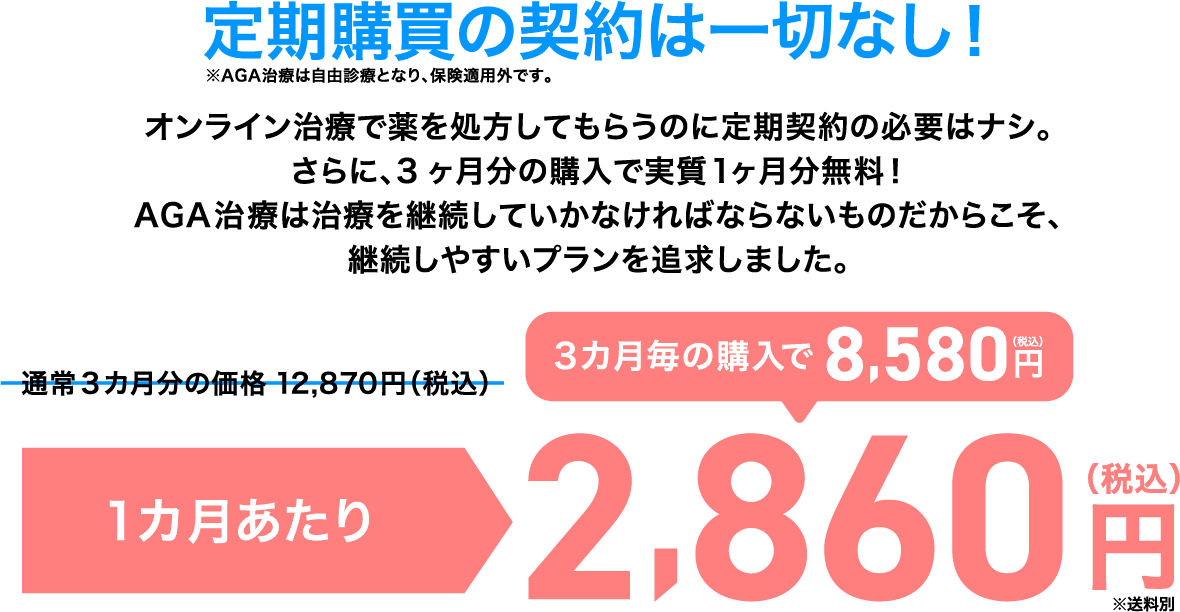 定期購買の契約は一切なし！
※AGA治療は自由診療となり、保険適用外です。

オンライン治療で薬を処方してもらうのに定期契約の必要はナシ。
さらに、3ヶ月分の購入で実質1ヶ月分無料！
AGA治療は治療を継続していかなければならないものだからこそ、
継続しやすいプランを追求しました。

通常3カ月分の価格 12,870円（税込）

3カ月毎の購入で 8,580（税込）円

1カ月あたり

2,860（税込）円

※送料別